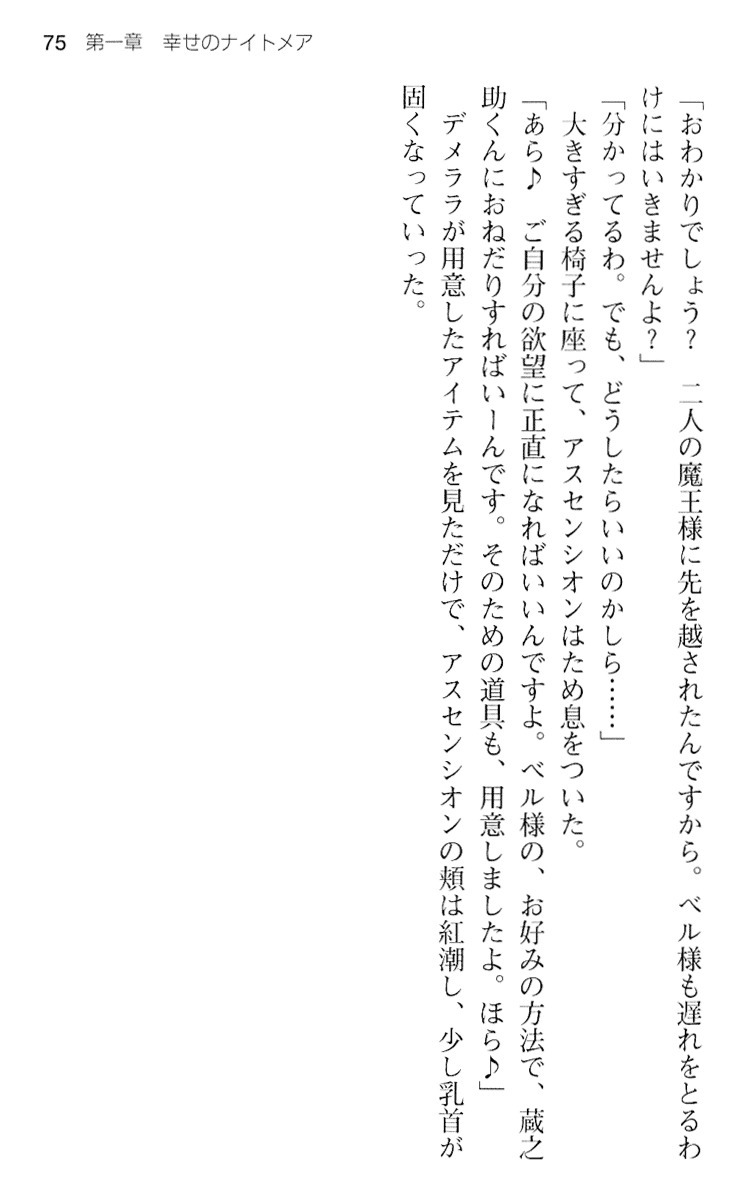 75 第一章 幸せのナイトメア

「おわかりでしょう? 二人の魔王様に先を越されたんですから。ベル様も遅れをとるわけにはいきませんよ?」

「分かってるわ。でも、どうしたらいいのかしら……」

大きすぎる椅子に座って、アスセンシオンはため息をついた。

「あら♪ ご自分の欲望に正直になればいいんですよ。ベル様の、お好みの方法で、蔵之助くんにおねだりすればいーんです。そのための道具も、用意しましたよ。ほら♪」

デメララが用意したアイテムを見ただけで、アスセンシオンの頬は紅潮し、少し乳首が固くなっていった。